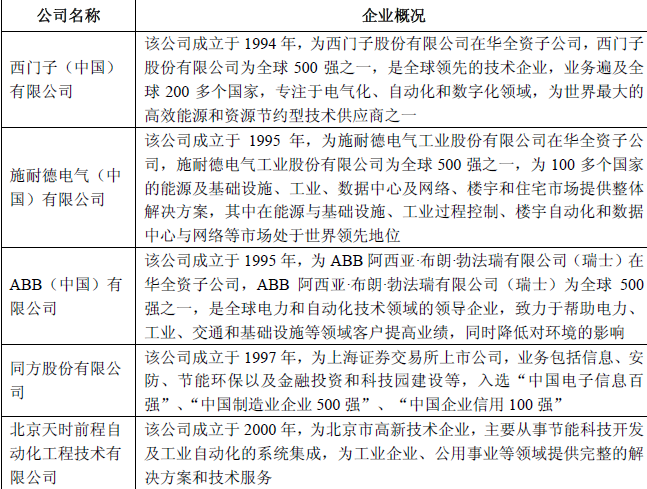 | 公司名称 | 企业概况 |
|---|---|
| 西门子（中国）有限公司 | 该公司成立于 1994 年，为西门子股份有限公司在华全资子公司，西门子股份有限公司为全球 500 强之一，是全球领先的技术企业，业务遍及全球 200 多个国家，专注于电气化、自动化和数字化领域，为世界最大的高效能源和资源节约型技术供应商之一 |
| 施耐德电气（中国）有限公司 | 该公司成立于 1995 年，为施耐德电气工业股份有限公司在华全资子公司，施耐德电气工业股份有限公司为全球 500 强之一，为 100 多个国家的能源及基础设施、工业、数据中心及网络、楼宇和住宅市场提供整体解决方案，其中在能源与基础设施、工业过程控制、楼宇自动化和数据中心与网络等市场处于世界领先地位 |
| ABB（中国）有限公司 | 该公司成立于 1995 年，为 ABB 阿西亚·布朗·勃法瑞有限公司（瑞士）在华全资子公司，ABB 阿西亚·布朗·勃法瑞有限公司（瑞士）为全球 500 强之一，是全球电力和自动化技术领域的领导企业，致力于帮助电力、工业、交通和基础设施等领域客户提高业绩，同时降低对环境的影响 |
| 同方股份有限公司 | 该公司成立于 1997 年，为上海证券交易所上市公司，业务包括信息、安防、节能环保以及金融投资和科技园建设等，入选“中国电子信息百强”、“中国制造业企业 500 强”、“中国企业信用 100 强” |
| 北京天时前程自动化工程技术有限公司 | 该公司成立于 2000 年，为北京市高新技术企业，主要从事节能科技开发及工业自动化的系统集成，为工业企业、公用事业等领域提供完整的解决方案和技术服务 |